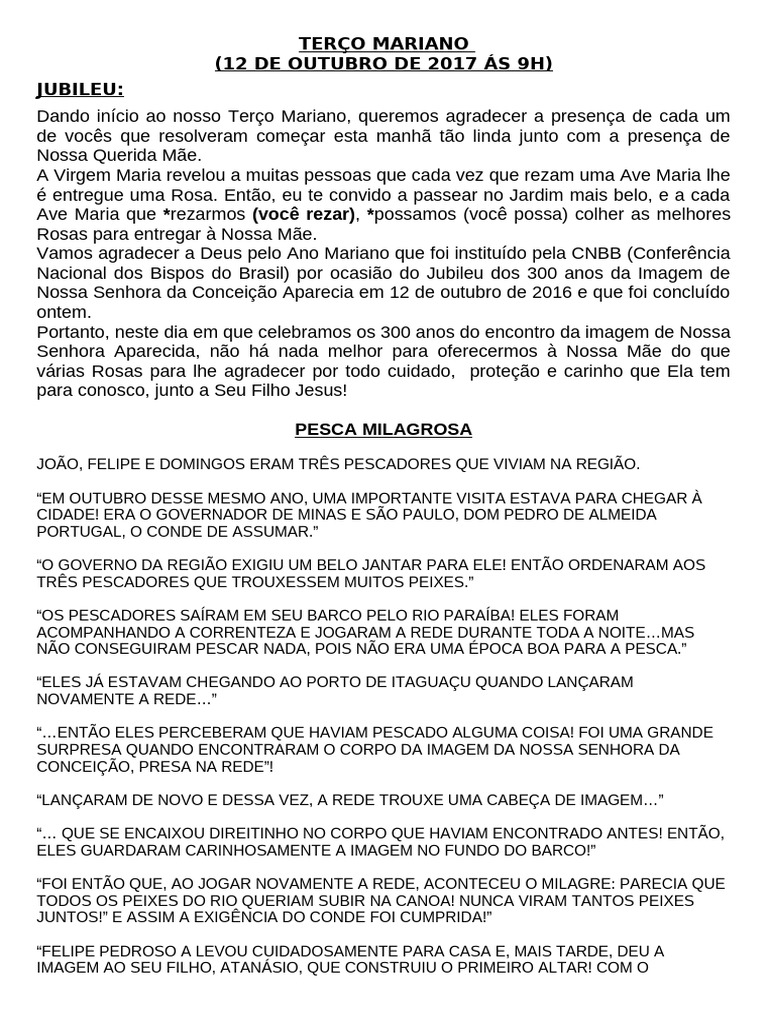 TERÇO MARIANO
(12 DE OUTUBRO DE 2017 ÁS 9H)

JUBILEU:

Dando início ao nosso Terço Mariano, queremos agradecer a presença de cada um de vocês que resolveram começar esta manhã tão linda junto com a presença de Nossa Querida Mãe.
A Virgem Maria revelou a muitas pessoas que cada vez que rezam uma Ave Maria lhe é entregue uma Rosa. Então, eu te convido a passear no Jardim mais belo, e a cada Ave Maria que *rezarmos (você rezar), *possamos (você possa) colher as melhores Rosas para entregar à Nossa Mãe.
Vamos agradecer a Deus pelo Ano Mariano que foi instituído pela CNBB (Conferência Nacional dos Bispos do Brasil) por ocasião do Jubileu dos 300 anos da Imagem de Nossa Senhora da Conceição Aparecia em 12 de outubro de 2016 e que foi concluído ontem.
Portanto, neste dia em que celebramos os 300 anos do encontro da imagem de Nossa Senhora Aparecida, não há nada melhor para oferecermos à Nossa Mãe do que várias Rosas para lhe agradecer por todo cuidado, proteção e carinho que Ela tem para conosco, junto a Seu Filho Jesus!

PESCA MILAGROSA

JOÃO, FELIPE E DOMINGOS ERAM TRÊS PESCADORES QUE VIVIAM NA REGIÃO.

“EM OUTUBRO DESSE MESMO ANO, UMA IMPORTANTE VISITA ESTAVA PARA CHEGAR À CIDADE! ERA O GOVERNADOR DE MINAS E SÃO PAULO, DOM PEDRO DE ALMEIDA PORTUGAL, O CONDE DE ASSUMAR.”

“O GOVERNO DA REGIÃO EXIGIU UM BELO JANTAR PARA ELE! ENTÃO ORDENARAM AOS TRÊS PESCADORES QUE TROUXESSEM MUITOS PEIXES.”

“OS PESCADORES SAÍRAM EM SEU BARCO PELO RIO PARAÍBA! ELES FORAM ACOMPANHANDO A CORRENTEZA E JOGARAM A REDE DURANTE TODA A NOITE…MAS NÃO CONSEGUIRAM PESCAR NADA, POIS NÃO ERA UMA ÉPOCA BOA PARA A PESCA.”

“ELES JÁ ESTAVAM CHEGANDO AO PORTO DE ITAGUAÇU QUANDO LANÇARAM NOVAMENTE A REDE…”

“…ENTÃO ELES PERCEBERAM QUE HAVIAM PESCADO ALGUMA COISA! FOI UMA GRANDE SURPRESA QUANDO ENCONTRARAM O CORPO DA IMAGEM DA NOSSA SENHORA DA CONCEIÇÃO, PRESA NA REDE”!

“LANÇARAM DE NOVO E DESSA VEZ, A REDE TROUXE UMA CABEÇA DE IMAGEM…”

“… QUE SE ENCAIXOU DIREITINHO NO CORPO QUE HAVIAM ENCONTRADO ANTES! ENTÃO, ELES GUARDARAM CARINHOSAMENTE A IMAGEM NO FUNDO DO BARCO!”

“FOI ENTÃO QUE, AO JOGAR NOVAMENTE A REDE, ACONTECEU O MILAGRE: PARECIA QUE TODOS OS PEIXES DO RIO QUERIAM SUBIR NA CANOA! NUNCA VIRAM TANTOS PEIXES JUNTOS!” E ASSIM A EXIGÊNCIA DO CONDE FOI CUMPRIDA!”

“FELIPE PEDROSO A LEVOU CUIDADOSAMENTE PARA CASA E, MAIS TARDE, DEU A IMAGEM AO SEU FILHO, ATANÁSIO, QUE CONSTRUIU O PRIMEIRO ALTAR! COM O